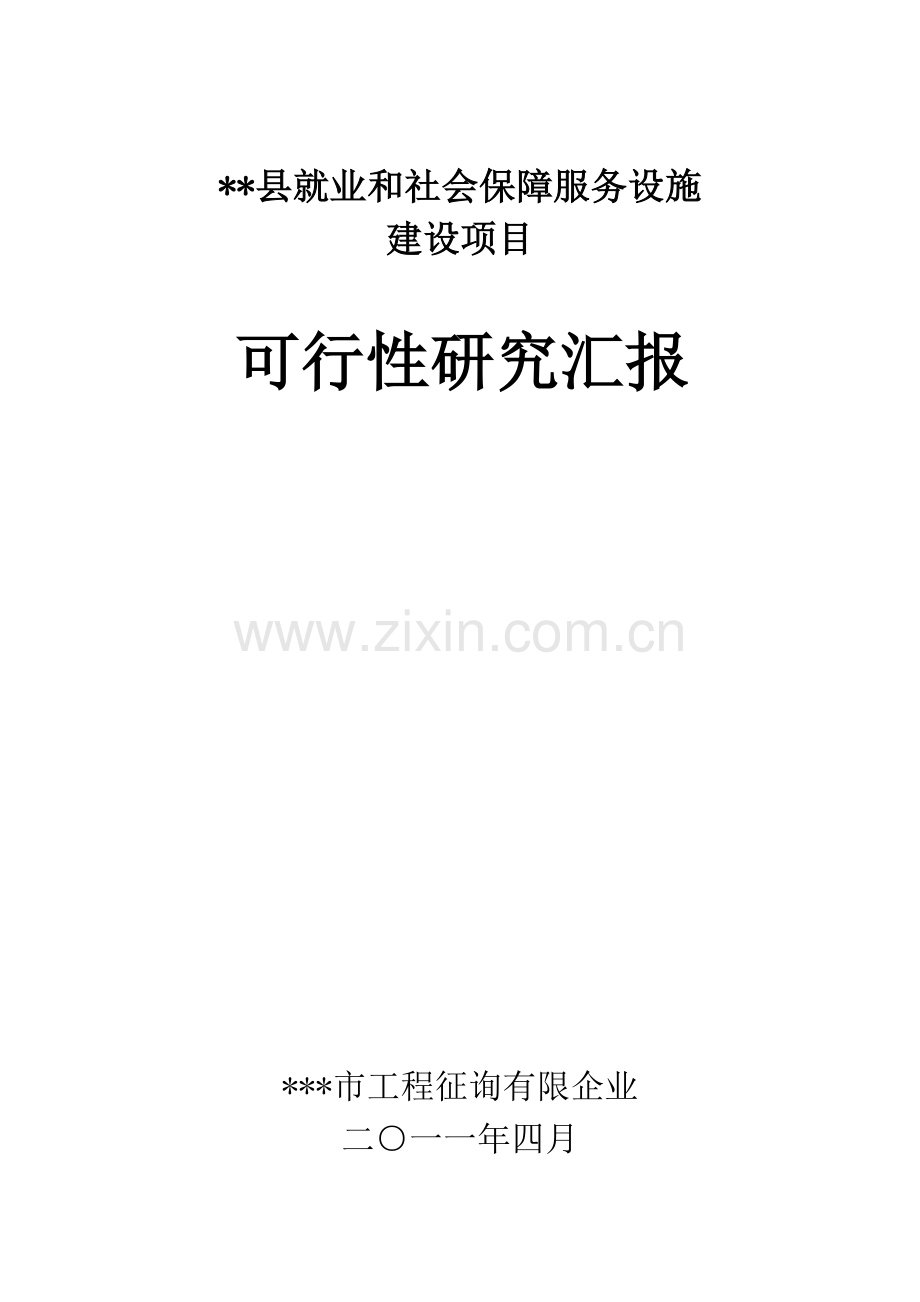 **县就业和社会保障服务设施
建设项目

可行性研究汇报

www.zixin.com.cn

***市工程征询有限企业
二〇一一年四月